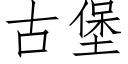 古堡